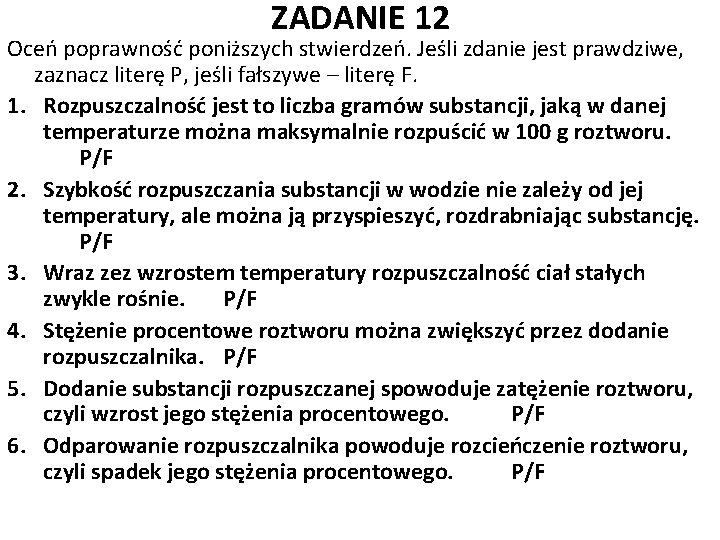 ZADANIE 12

Oceń poprawność poniższych stwierdzeń. Jeśli zdanie jest prawdziwe, zaznacz literę P, jeśli fałszywe – literę F.

1. Rozpuszczalność jest to liczba gramów substancji, jaką w danej temperaturze można maksymalnie rozpuścić w 100 g roztworu. P/F
2. Szybkość rozpuszczania substancji w wodzie nie zależy od jej temperatury, ale można ją przyspieszyć, rozdrabniając substancję. P/F
3. Wraz zez wzrostem temperatury rozpuszczalność ciał stałych zwykle rośnie. P/F
4. Stężenie procentowe roztworu można zwiększyć przez dodanie rozpuszczalnika. P/F
5. Dodanie substancji rozpuszczanej spowoduje zatężenie roztworu, czyli wzrost jego stężenia procentowego. P/F
6. Odparowanie rozpuszczalnika powoduje rozcieńczenie roztworu, czyli spadek jego stężenia procentowego. P/F